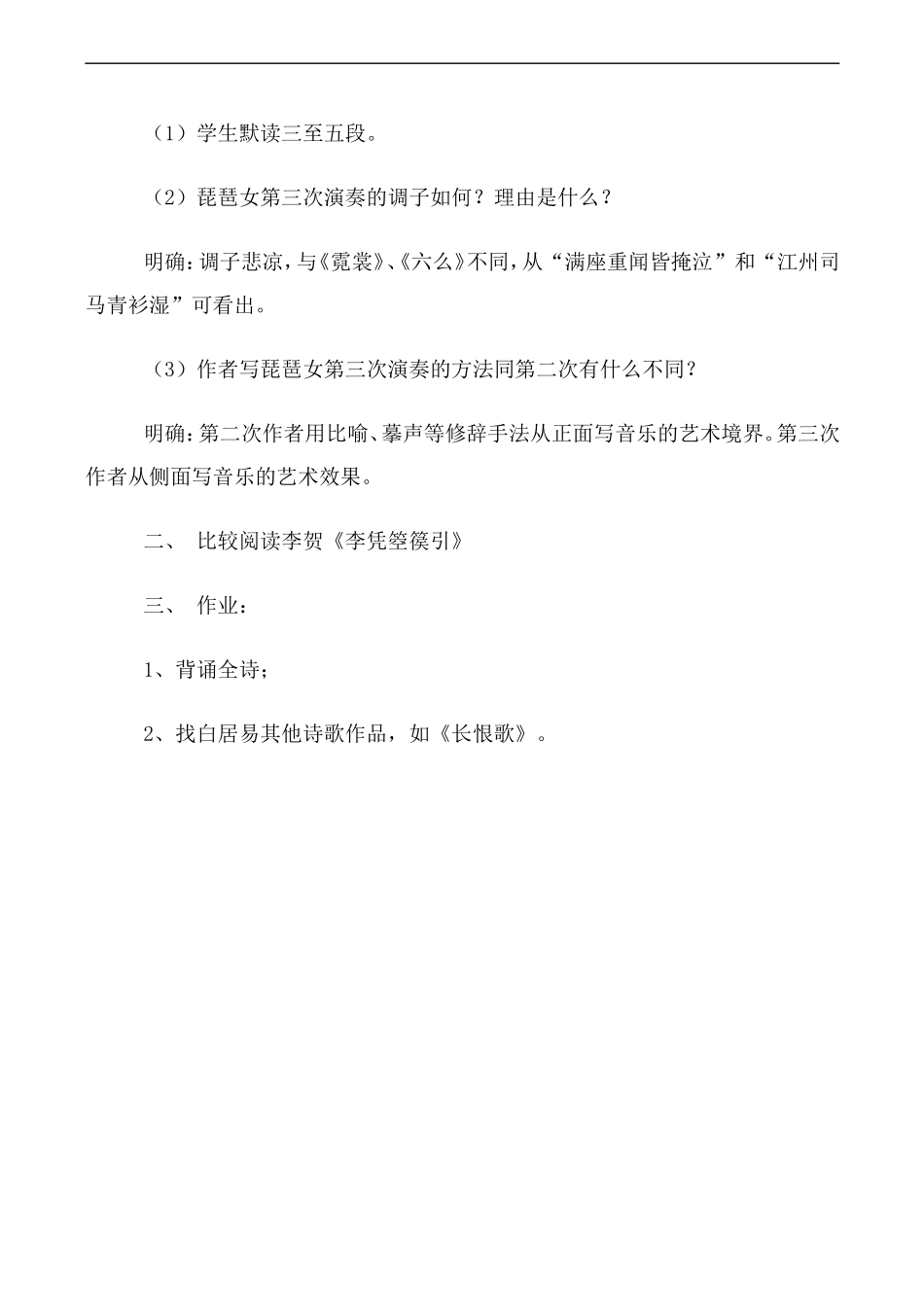 （1）学生默读三至五段。

（2）琵琶女第三次演奏的调子如何？理由是什么？

明确：调子悲凉，与《霓裳》、《六么》不同，从“满座重闻皆掩泣”和“江州司马青衫湿”可看出。

（3）作者写琵琶女第三次演奏的方法同第二次有什么不同？

明确：第二次作者用比喻、摹声等修辞手法从正面写音乐的艺术境界。第三次作者从侧面写音乐的艺术效果。

二、 比较阅读李贺《李凭箜篌引》

三、 作业：

1、背诵全诗；

2、找白居易其他诗歌作品，如《长恨歌》。